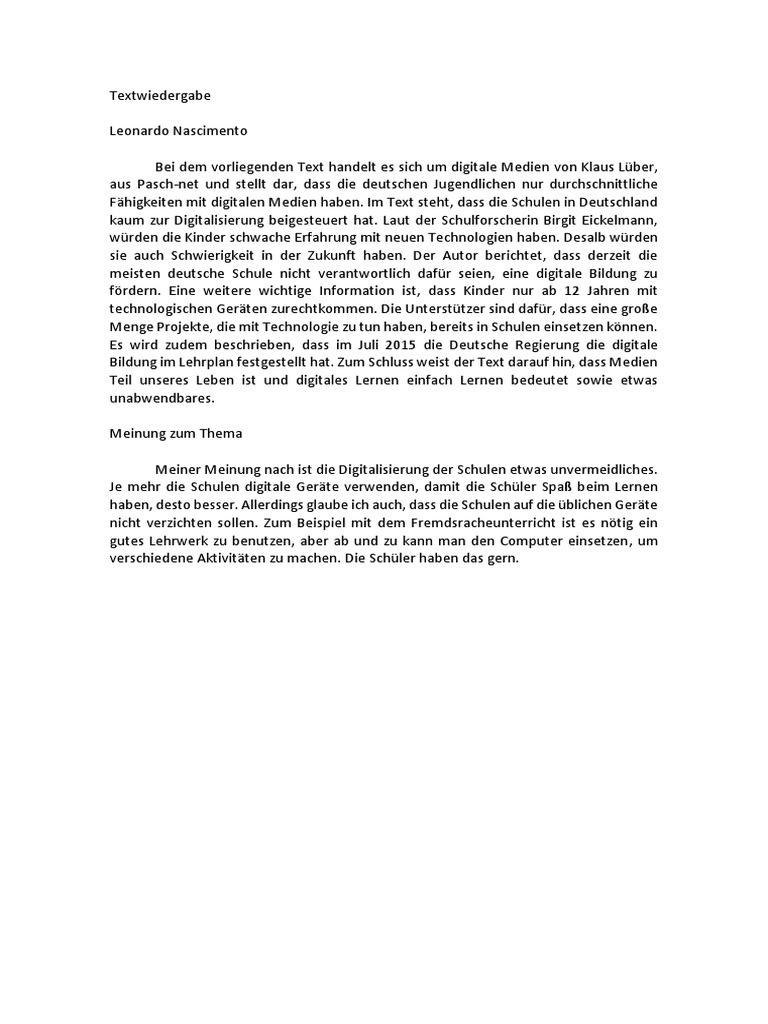 Textwiedergabe

Leonardo Nascimento

Bei dem vorliegenden Text handelt es sich um digitale Medien von Klaus Lüber, aus Pasch-net und stellt dar, dass die deutschen Jugendlichen nur durchschnittliche Fähigkeiten mit digitalen Medien haben. Im Text steht, dass die Schulen in Deutschland kaum zur Digitalisierung beigesteuert hat. Laut der Schulforscherin Birgit Eickelmann, würden die Kinder schwache Erfahrung mit neuen Technologien haben. Desalb würden sie auch Schwierigkeit in der Zukunft haben. Der Autor berichtet, dass derzeit die meisten deutsche Schule nicht verantwortlich dafür seien, eine digitale Bildung zu fördern. Eine weitere wichtige Information ist, dass Kinder nur ab 12 Jahren mit technologischen Geräten zurechtkommen. Die Unterstützer sind dafür, dass eine große Menge Projekte, die mit Technologie zu tun haben, bereits in Schulen einsetzen können. Es wird zudem beschrieben, dass im Juli 2015 die Deutsche Regierung die digitale Bildung im Lehrplan festgestellt hat. Zum Schluss weist der Text darauf hin, dass Medien Teil unseres Leben ist und digitales Lernen einfach Lernen bedeutet sowie etwas unabwendbares.

Meinung zum Thema

Meiner Meinung nach ist die Digitalisierung der Schulen etwas unvermeidliches. Je mehr die Schulen digitale Geräte verwenden, damit die Schüler Spaß beim Lernen haben, desto besser. Allerdings glaube ich auch, dass die Schulen auf die üblichen Geräte nicht verzichten sollen. Zum Beispiel mit dem Fremdsracheunterricht ist es nötig ein gutes Lehrwerk zu benutzen, aber ab und zu kann man den Computer einsetzen, um verschiedene Aktivitäten zu machen. Die Schüler haben das gern.